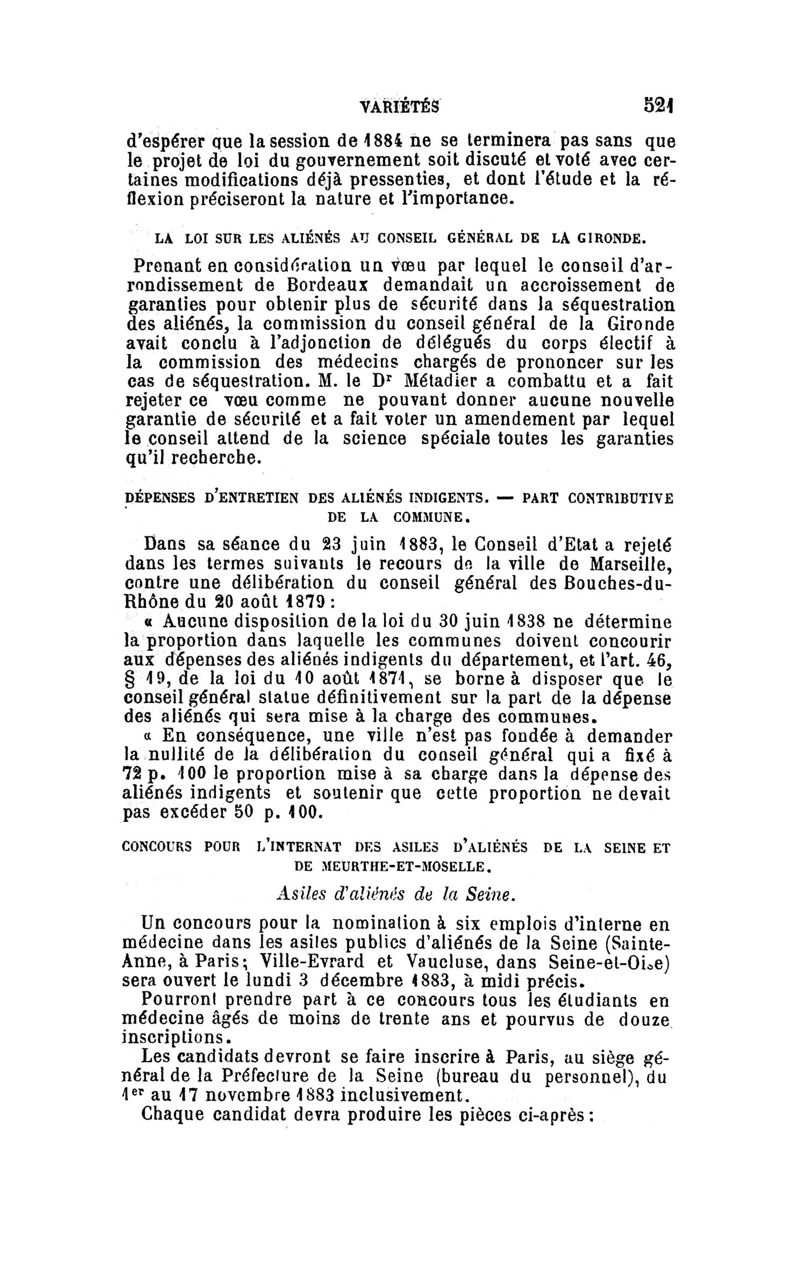 VARIÉTÉS 521

d'espérer que la session de 1884 ne se terminera pas sans que le projet de loi du gouvernement soit discuté et voté avec certaines modifications déjà pressenties, et dont l'étude et la réflexion préciseront la nature et l'importance.

LA LOI SUR LES ALIÉNÉS AU CONSEIL GÉNÉRAL DE LA GIRONDE.

Prenant en considération un vœu par lequel le conseil d'arrondissement de Bordeaux demandait un accroissement de garanties pour obtenir plus de sécurité dans la séquestration des aliénés, la commission du conseil général de la Gironde avait conclu à l'adjonction de délégués du corps électif à la commission des médecins chargés de prononcer sur les cas de séquestration. M. le Dr Métadier a combattu et a fait rejeter ce vœu comme ne pouvant donner aucune nouvelle garantie de sécurité et a fait voter un amendement par lequel le conseil attend de la science spéciale toutes les garanties qu'il recherche.

DÉPENSES D'ENTRETIEN DES ALIÉNÉS INDIGENTS. — PART CONTRIBUTIVE DE LA COMMUNE.

Dans sa séance du 23 juin 1883, le Conseil d'Etat a rejeté dans les termes suivants le recours de la ville de Marseille, contre une délibération du conseil général des Bouches-du-Rhône du 20 août 1879 :

« Aucune disposition de la loi du 30 juin 1838 ne détermine la proportion dans laquelle les communes doivent concourir aux dépenses des aliénés indigents du département, et l'art. 46, § 19, de la loi du 10 août 1871, se borne à disposer que le conseil général statue définitivement sur la part de la dépense des aliénés qui sera mise à la charge des communes.

« En conséquence, une ville n'est pas fondée à demander la nullité de la délibération du conseil général qui a fixé à 72 p. 100 le proportion mise à sa charge dans la dépense des aliénés indigents et soutenir que cette proportion ne devait pas excéder 50 p. 100.

CONCOURS POUR L'INTERNAT DES ASILES D'ALIÉNÉS DE LA SEINE ET DE MEURTHE-ET-MOSELLE.

Asiles d'aliénés de la Seine.

Un concours pour la nomination à six emplois d'interne en médecine dans les asiles publics d'aliénés de la Seine (Sainte-Anne, à Paris; Ville-Evrard et Vaucluse, dans Seine-et-Oise) sera ouvert le lundi 3 décembre 1883, à midi précis.

Pourront prendre part à ce concours tous les étudiants en médecine âgés de moins de trente ans et pourvus de douze inscriptions.

Les candidats devront se faire inscrire à Paris, au siège général de la Préfecture de la Seine (bureau du personnel), du 1er au 17 novembre 1883 inclusivement.

Chaque candidat devra produire les pièces ci-après :